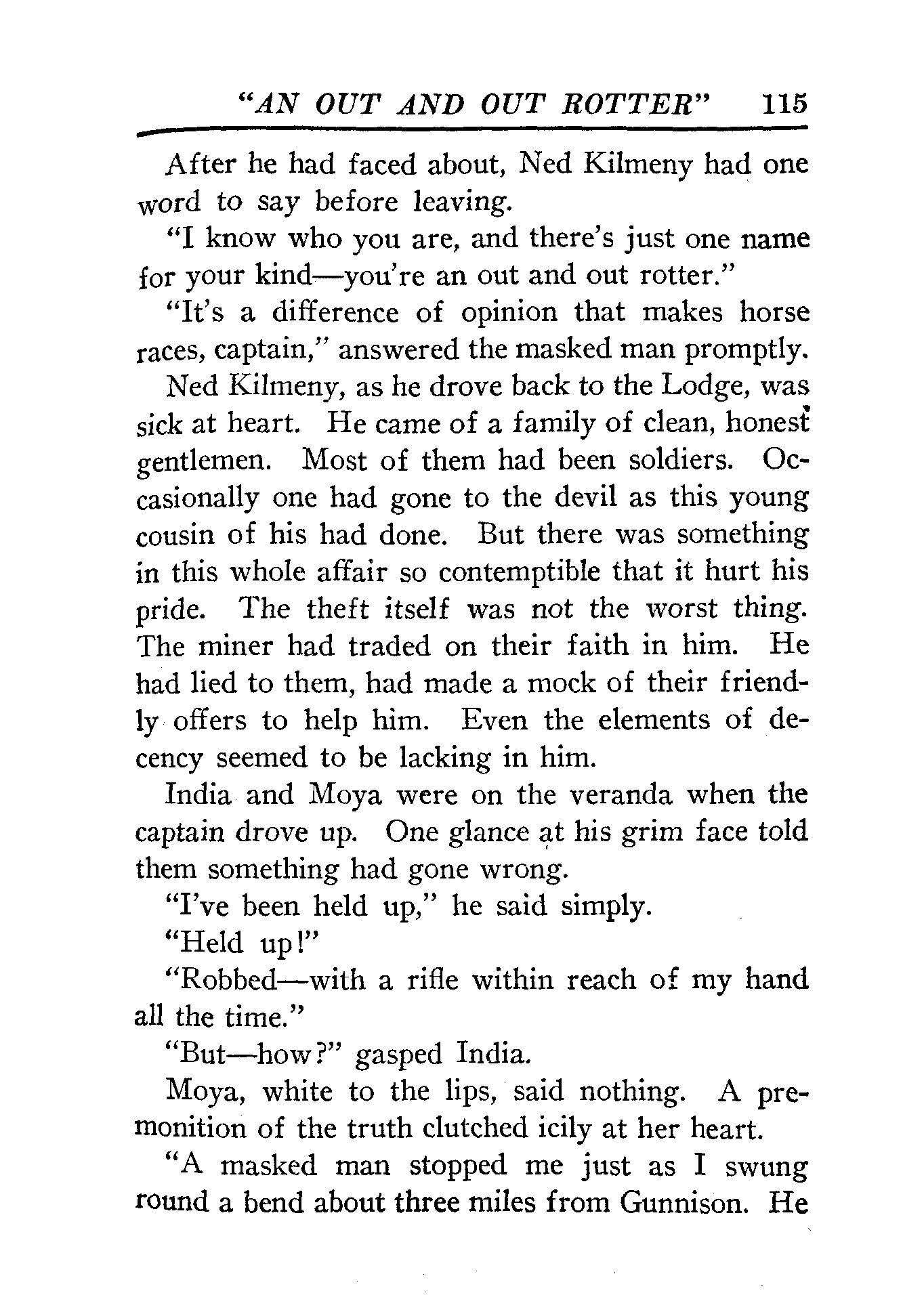 "AN OUT AND OUT ROTTER" 115

After he had faced about, Ned Kilmeny had one word to say before leaving.

"I know who you are, and there's just one name for your kind—you're an out and out rotter."

"It's a difference of opinion that makes horse races, captain," answered the masked man promptly.

Ned Kilmeny, as he drove back to the Lodge, was sick at heart. He came of a family of clean, honest gentlemen. Most of them had been soldiers. Occasionally one had gone to the devil as this young cousin of his had done. But there was something in this whole affair so contemptible that it hurt his pride. The theft itself was not the worst thing. The miner had traded on their faith in him. He had lied to them, had made a mock of their friendly offers to help him. Even the elements of decency seemed to be lacking in him.

India and Moya were on the veranda when the captain drove up. One glance at his grim face told them something had gone wrong.

"I've been held up," he said simply.

"Held up!"

"Robbed—with a rifle within reach of my hand all the time."

"But—how?" gasped India.

Moya, white to the lips, said nothing. A premonition of the truth clutched icily at her heart.

"A masked man stopped me just as I swung round a bend about three miles from Gunnison. He